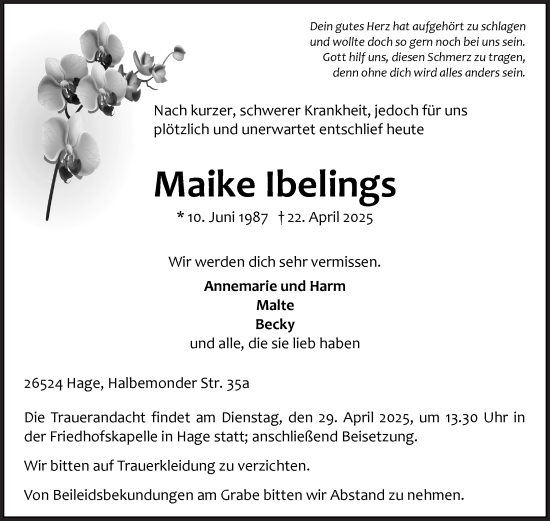 Dein gutes Herz hat aufgehört zu schlagen
und wollte doch so gern noch bei uns sein.
Gott hilf uns, diesen Schmerz zu tragen,
denn ohne dich wird alles anders sein.

Nach kurzer, schwerer Krankheit, jedoch für uns plötzlich und unerwartet entschlief heute

Maike Ibelings

* 10. Juni 1987 † 22. April 2025

Wir werden dich sehr vermissen.

Annemarie und Harm
Malte
Becky
und alle, die sie lieb haben

26524 Hage, Halbemonder Str. 35a

Die Trauerandacht findet am Dienstag, den 29. April 2025, um 13.30 Uhr in der Friedhofskapelle in Hage statt; anschließend Beisetzung.

Wir bitten auf Trauerkleidung zu verzichten.

Von Beileidsbekundungen am Grabe bitten wir Abstand zu nehmen.